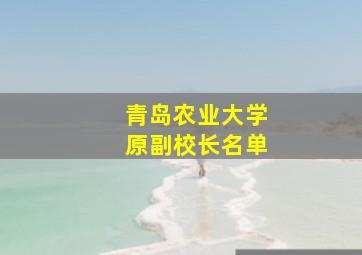 青岛农业大学
原副校长名单